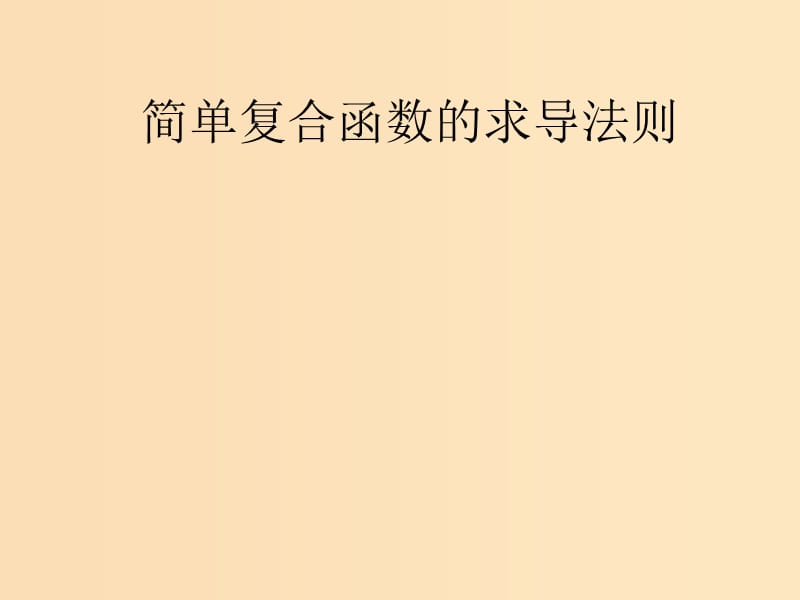 简单复合函数的求导法则